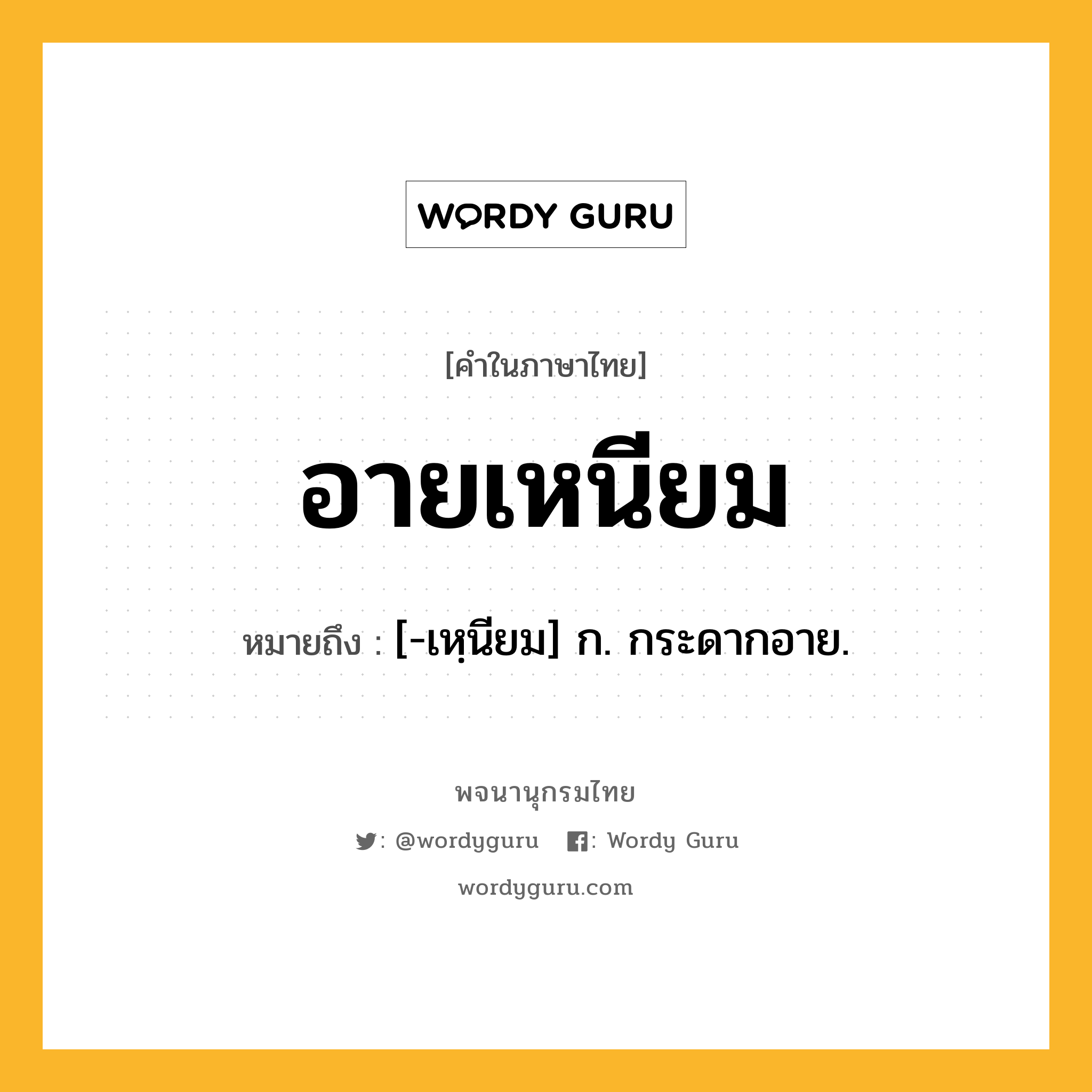 WORDY GURU

[คำในภาษาไทย]

อายเหนียม

หมายถึง : [-เหฺนียม] ก. กระดากอาย.

พจนานุกรมไทย

: @wordyguru : Wordy Guru

wordyguru.com